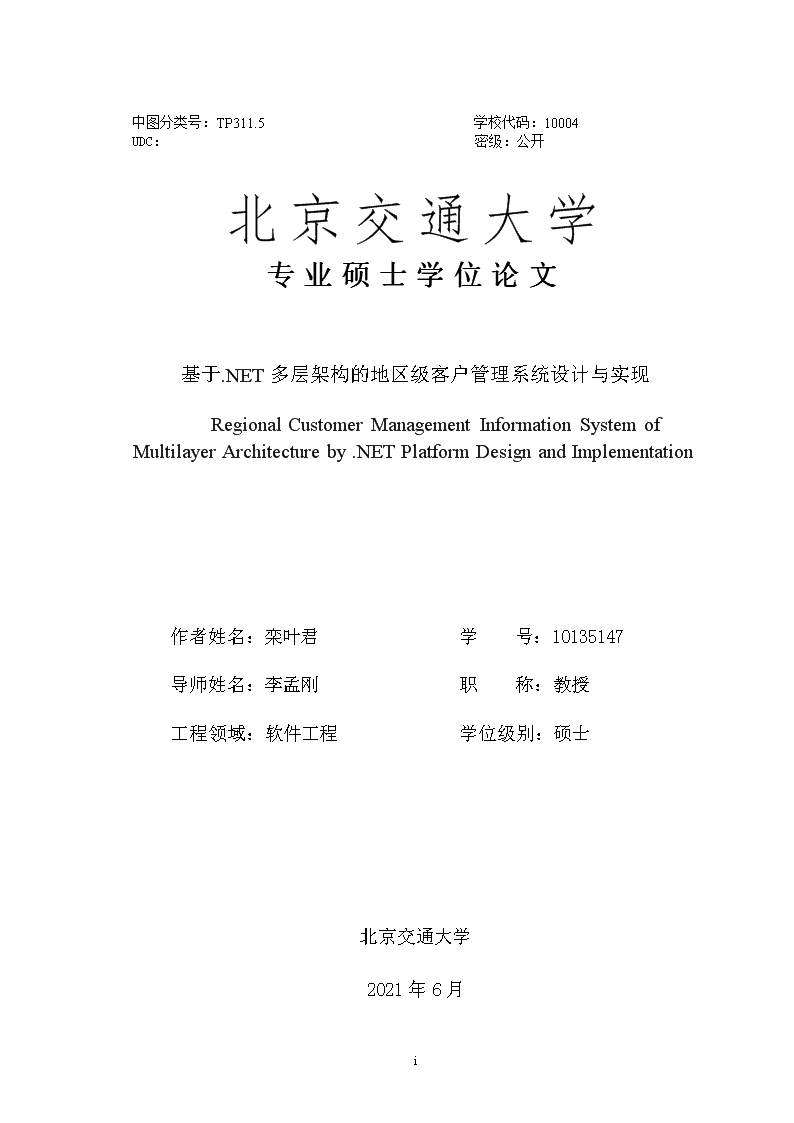 中图分类号：TP311.5
UDC：

学校代码：10004
密级：公开

北京交通大学

专业硕士学位论文

基于.NET 多层架构的地区级客户管理系统设计与实现

Regional Customer Management Information System of Multilayer Architecture by .NET Platform Design and Implementation

作者姓名：栾叶君

学　　号：10135147

导师姓名：李孟刚

职　　称：教授

工程领域：软件工程

学位级别：硕士

北京交通大学

2021 年 6 月

i